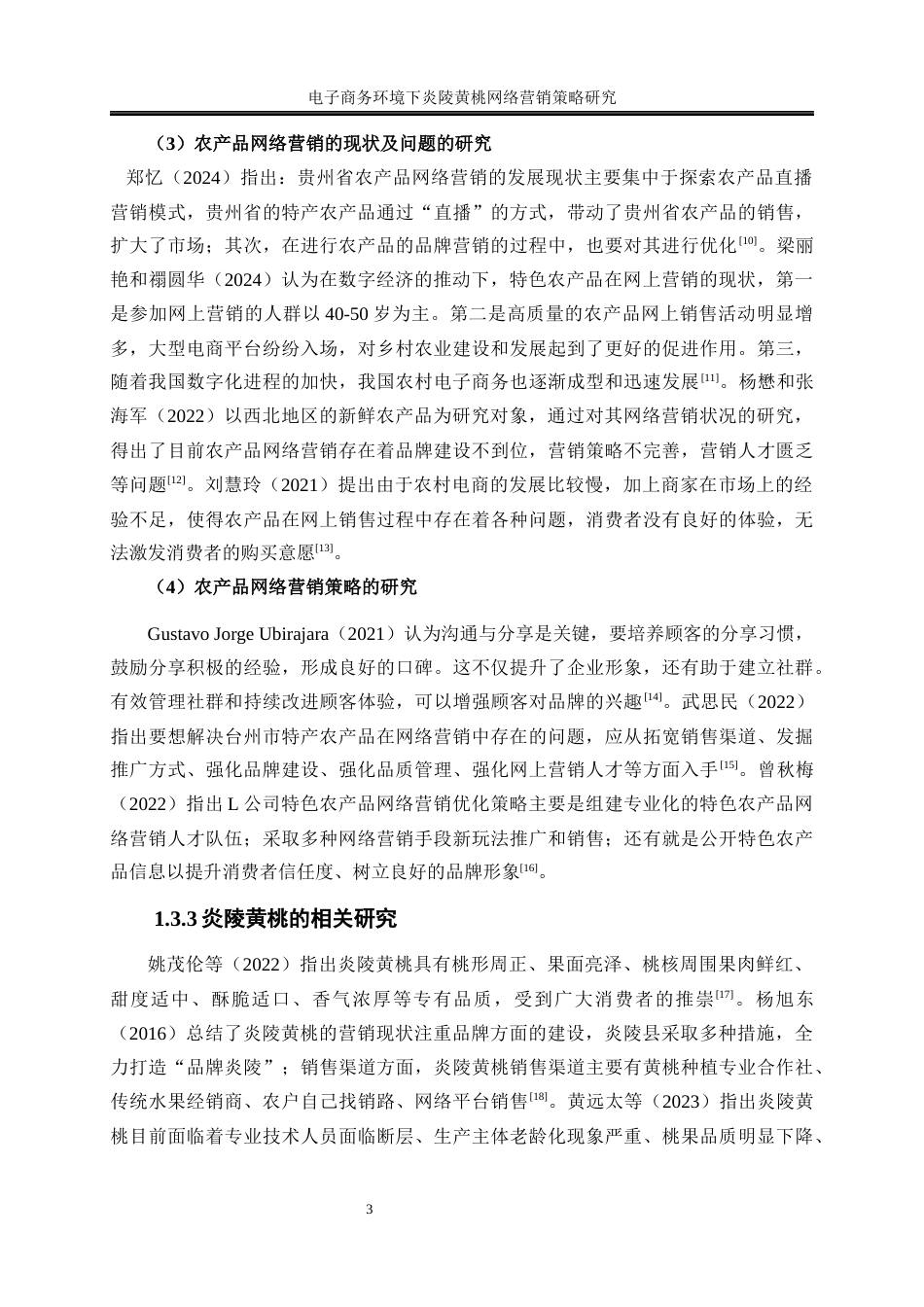 电子商务环境下炎陵黄桃网络营销策略研究

（3）农产品网络营销的现状及问题的研究

郑忆（2024）指出：贵州省农产品网络营销的发展现状主要集中于探索农产品直播营销模式，贵州省的特产农产品通过“直播”的方式，带动了贵州省农产品的销售，扩大了市场；其次，在进行农产品的品牌营销的过程中，也要对其进行优化$^{[10]}$。梁丽艳和禤圆华（2024）认为在数字经济的推动下，特色农产品在网上营销的现状，第一是参加网上营销的人群以 40-50 岁为主。第二是高质量的农产品网上销售活动明显增多，大型电商平台纷纷入场，对乡村农业建设和发展起到了更好的促进作用。第三，随着我国数字化进程的加快，我国农村电子商务也逐渐成型和迅速发展$^{[11]}$。杨懋和张海军（2022）以西北地区的新鲜农产品为研究对象，通过对其网络营销状况的研究，得出了目前农产品网络营销存在着品牌建设不到位，营销策略不完善，营销人才匮乏等问题$^{[12]}$。刘慧玲（2021）提出由于农村电商的发展比较慢，加上商家在市场上的经验不足，使得农产品在网上销售过程中存在着各种问题，消费者没有良好的体验，无法激发消费者的购买意愿$^{[13]}$。

（4）农产品网络营销策略的研究

Gustavo Jorge Ubirajara（2021）认为沟通与分享是关键，要培养顾客的分享习惯，鼓励分享积极的经验，形成良好的口碑。这不仅提升了企业形象，还有助于建立社群。有效管理社群和持续改进顾客体验，可以增强顾客对品牌的兴趣$^{[14]}$。武思民（2022）指出要想解决台州市特产农产品在网络营销中存在的问题，应从拓宽销售渠道、发掘推广方式、强化品牌建设、强化品质管理、强化网上营销人才等方面入手$^{[15]}$。曾秋梅（2022）指出 L 公司特色农产品网络营销优化策略主要是组建专业化的特色农产品网络营销人才队伍；采取多种网络营销手段新玩法推广和销售；还有就是公开特色农产品信息以提升消费者信任度、树立良好的品牌形象$^{[16]}$。

1.3.3 炎陵黄桃的相关研究

姚茂伦等（2022）指出炎陵黄桃具有桃形周正、果面亮泽、桃核周围果肉鲜红、甜度适中、酥脆适口、香气浓厚等专有品质，受到广大消费者的推崇$^{[17]}$。杨旭东（2016）总结了炎陵黄桃的营销现状注重品牌方面的建设，炎陵县采取多种措施，全力打造“品牌炎陵”；销售渠道方面，炎陵黄桃销售渠道主要有黄桃种植专业合作社、传统水果经销商、农户自己找销路、网络平台销售$^{[18]}$。黄远太等（2023）指出炎陵黄桃目前面临着专业技术人员面临断层、生产主体老龄化现象严重、桃果品质明显下降、

3